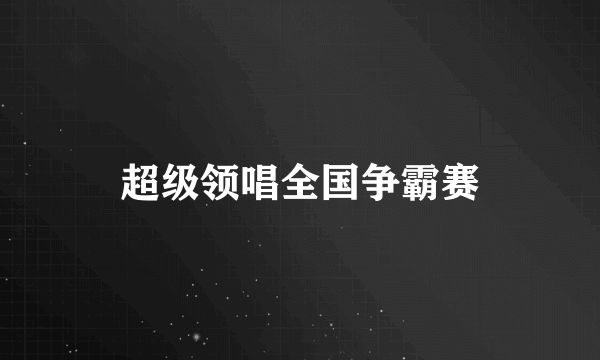 超级领唱全国争霸赛